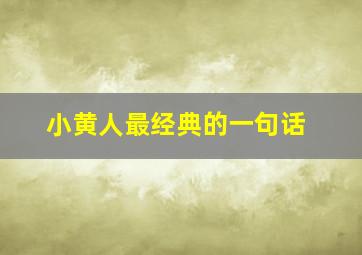 小黄人最经典的一句话